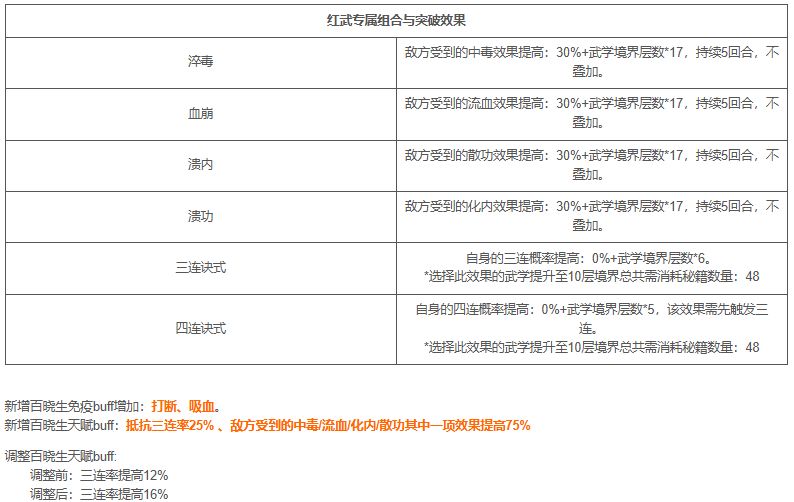 | 红武专属组合与突破效果 | |
|---|---|
| 淬毒 | 敌方受到的中毒效果提高：30%+武学境界层数*17，持续5回合，不叠加。 |
| 血崩 | 敌方受到的流血效果提高：30%+武学境界层数*17，持续5回合，不叠加。 |
| 溃内 | 敌方受到的散功效果提高：30%+武学境界层数*17，持续5回合，不叠加。 |
| 溃功 | 敌方受到的化内效果提高：30%+武学境界层数*17，持续5回合，不叠加。 |
| 三连诀式 | 自身的三连概率提高：0%+武学境界层数*6。 *选择此效果的武学提升至10层境界总共需消耗秘籍数量：48 |
| 四连诀式 | 自身的四连概率提高：0%+武学境界层数*5，该效果需先触发三连。 *选择此效果的武学提升至10层境界总共需消耗秘籍数量：48 |

新增百晓生免疫buff增加：打断、吸血。
新增百晓生天赋buff：抵抗三连率25%、敌方受到的中毒/流血/化内/散功其中一项效果提高75%

调整百晓生天赋buff:
调整前：三连率提高12%
调整后：三连率提高16%